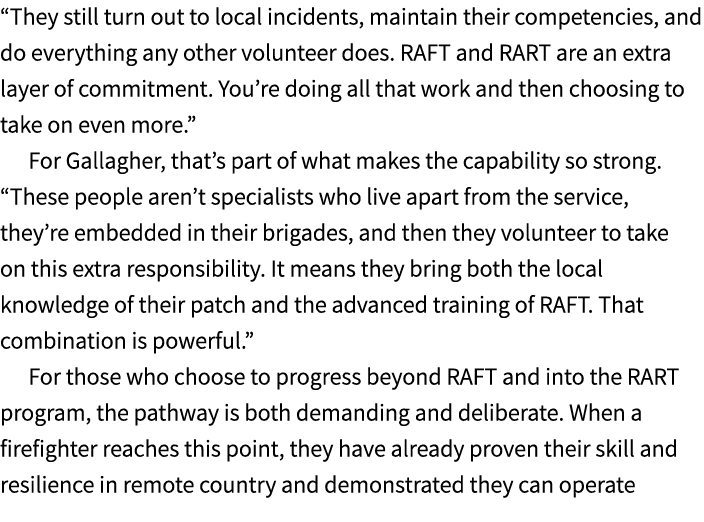 “They still turn out to local incidents, maintain their competencies, and do everything any other volunteer does. RAFT and RART are an extra layer of commitment. You’re doing all that work and then choosing to take on even more.”

For Gallagher, that’s part of what makes the capability so strong. “These people aren’t specialists who live apart from the service, they’re embedded in their brigades, and then they volunteer to take on this extra responsibility. It means they bring both the local knowledge of their patch and the advanced training of RAFT. That combination is powerful.”

For those who choose to progress beyond RAFT and into the RART program, the pathway is both demanding and deliberate. When a firefighter reaches this point, they have already proven their skill and resilience in remote country and demonstrated they can operate